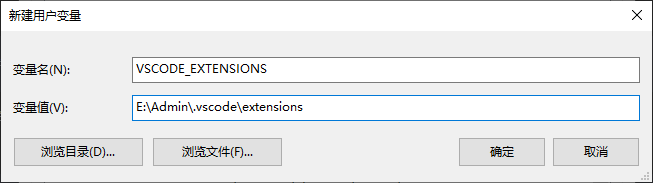 新建用户变量

×

变量名(N): VSCODE_EXTENSIONS

变量值(V): E:\Admin\.vscode\extensions

浏览目录(D)... 浏览文件(F)... 确定 取消